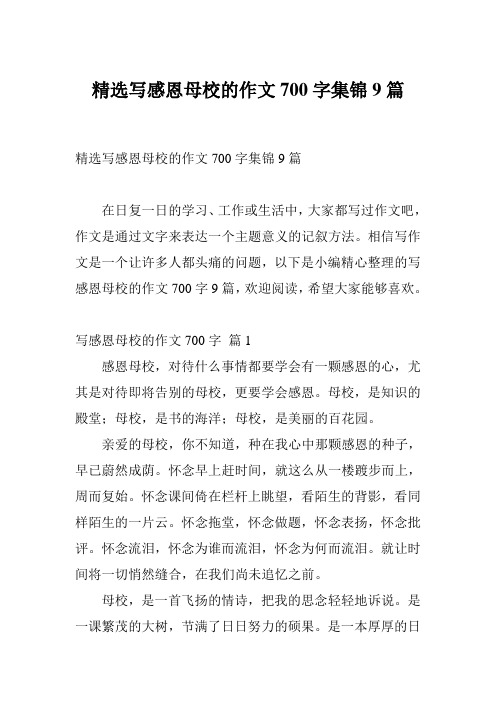 精选写感恩母校的作文 700 字集锦 9 篇

精选写感恩母校的作文 700 字集锦 9 篇

在日复一日的学习、工作或生活中，大家都写过作文吧，作文是通过文字来表达一个主题意义的记叙方法。相信写作文是一个让许多人都头痛的问题，以下是小编精心整理的写感恩母校的作文 700 字 9 篇，欢迎阅读，希望大家能够喜欢。

写感恩母校的作文 700 字 篇 1

感恩母校，对待什么事情都要学会有一颗感恩的心，尤其是对待即将告别的母校，更要学会感恩。母校，是知识的殿堂；母校，是书的海洋；母校，是美丽的百花园。

亲爱的母校，你不知道，种在我心中那颗感恩的种子，早已蔚然成荫。怀念早上赶时间，就这么从一楼踱步而上，周而复始。怀念课间倚在栏杆上眺望，看陌生的背影，看同样陌生的一片云。怀念拖堂，怀念做题，怀念表扬，怀念批评。怀念流泪，怀念为谁而流泪，怀念为何而流泪。就让时间将一切悄然缝合，在我们尚未追忆之前。

母校，是一首飞扬的情诗，把我的思念轻轻地诉说。是一课繁茂的大树，节满了日日努力的硕果。是一本厚厚的日